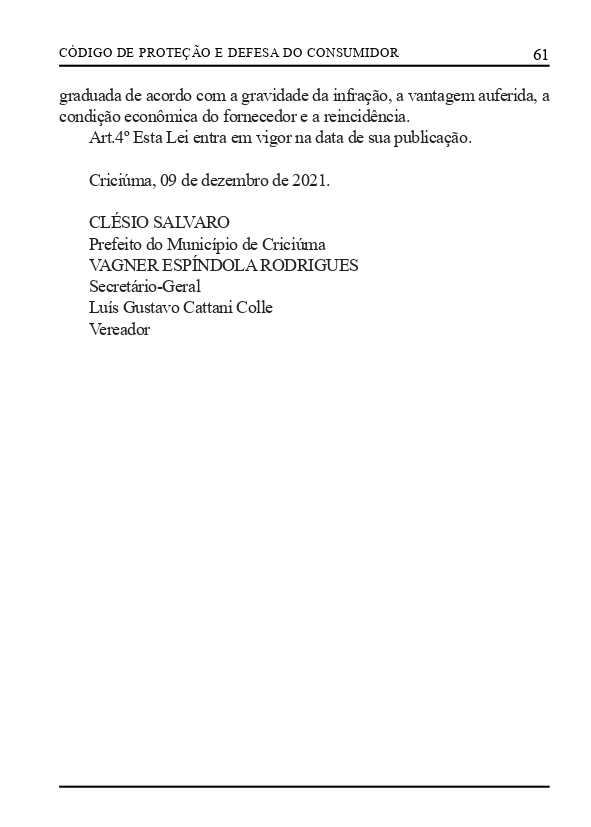 CÓDIGO DE PROTEÇÃO E DEFESA DO CONSUMIDOR 61

graduada de acordo com a gravidade da infração, a vantagem auferida, a condição econômica do fornecedor e a reincidência.

Art.4º Esta Lei entra em vigor na data de sua publicação.

Criciúma, 09 de dezembro de 2021.

CLÉSIO SALVARO
Prefeito do Município de Criciúma
VAGNER ESPÍNDOLA RODRIGUES
Secretário-Geral
Luís Gustavo Cattani Colle
Vereador